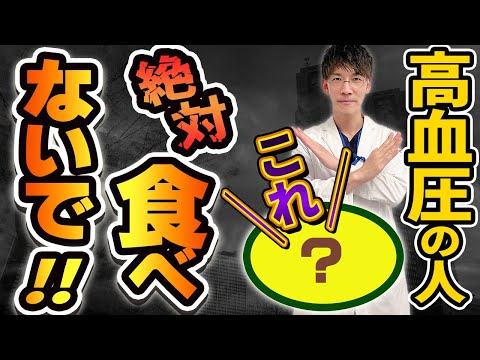 高血圧の人

これ

?

絶対

食べ

ないで!!